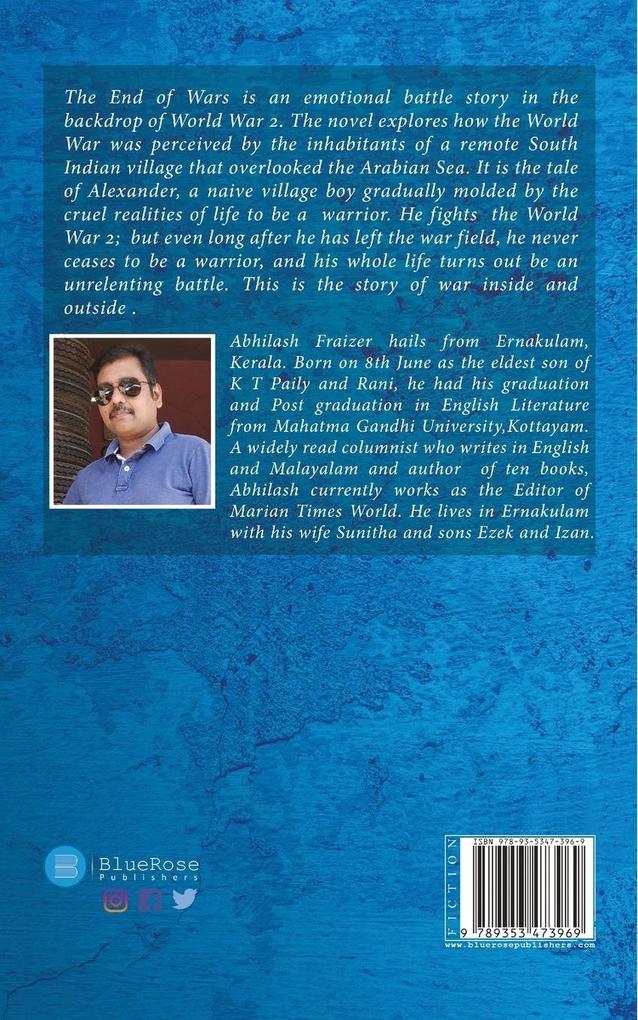 The End of Wars is an emotional battle story in the backdrop of World War 2. The novel explores how the World War was perceived by the inhabitants of a remote South Indian village that overlooked the Arabian Sea. It is the tale of Alexander, a naive village boy gradually molded by the cruel realities of life to be a warrior. He fights the World War 2; but even long after he has left the war field, he never ceases to be a warrior, and his whole life turns out be an unrelenting battle. This is the story of war inside and outside .

Abhilash Fraizer hails from Ernakulam, Kerala. Born on 8th June as the eldest son of K T Paily and Rani, he had his graduation and Post graduation in English Literature from Mahatma Gandhi University,Kottayam. A widely read columnist who writes in English and Malayalam and author of ten books, Abhilash currently works as the Editor of Marian Times World. He lives in Ernakulam with his wife Sunitha and sons Ezek and Izan.

BlueRose Publishers

FICTION

ISBN 978-93-5347-396-9

9 789353 473969

www.bluerosepublishers.com